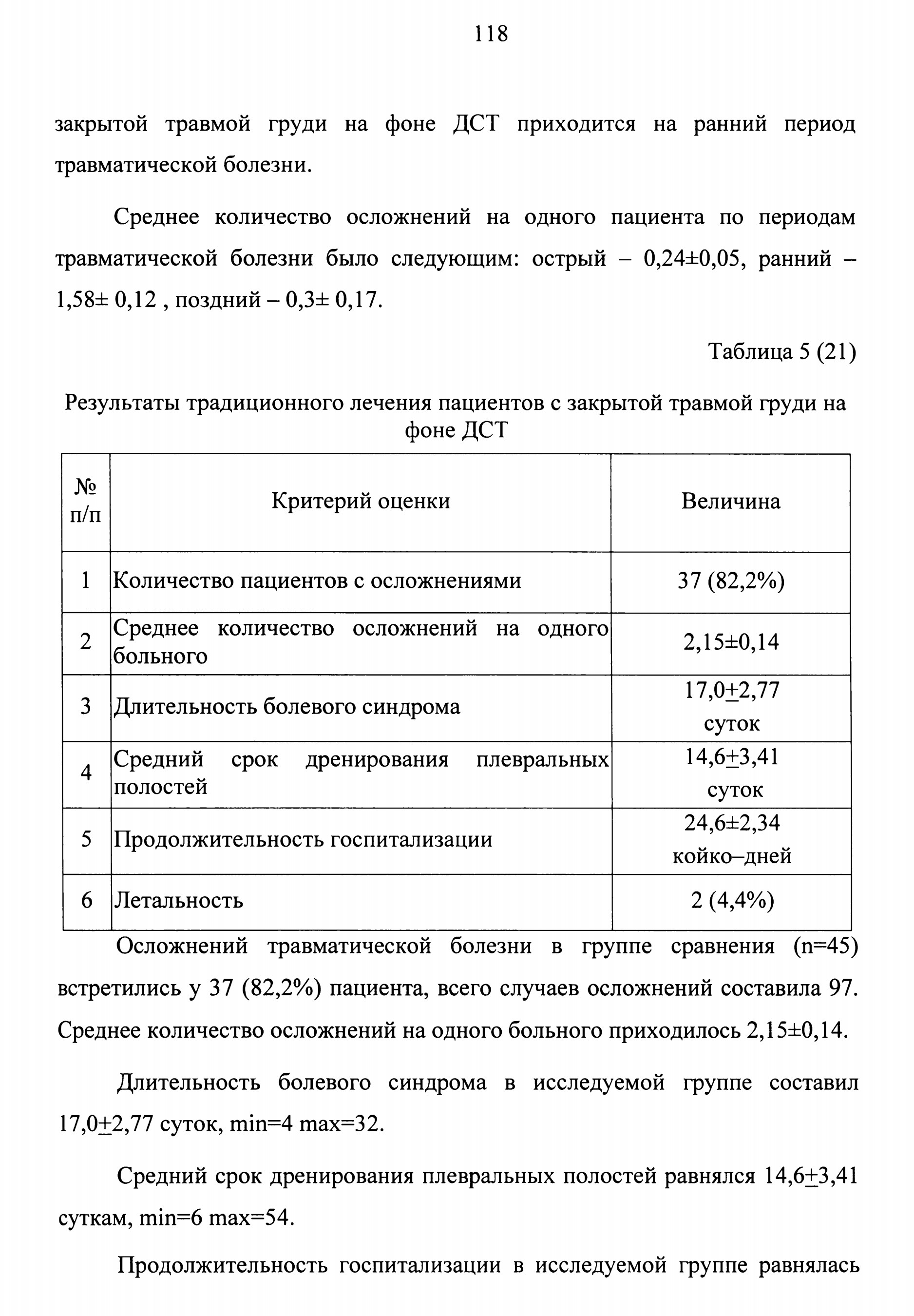 118

закрытой травмой груди на фоне ДСТ приходится на ранний период травматической болезни.

Среднее количество осложнений на одного пациента по периодам травматической болезни было следующим: острый – 0,24±0,05, ранний – 1,58± 0,12 , поздний – 0,3± 0,17.

Таблица 5 (21)

Результаты традиционного лечения пациентов с закрытой травмой груди на фоне ДСТ

| № п/п | Критерий оценки | Величина |
|---|---|---|
| 1 | Количество пациентов с осложнениями | 37 (82,2%) |
| 2 | Среднее количество осложнений на одного больного | 2,15±0,14 |
| 3 | Длительность болевого синдрома | 17,0±2,77 суток |
| 4 | Средний срок дренирования плевральных полостей | 14,6±3,41 суток |
| 5 | Продолжительность госпитализации | 24,6±2,34 койко–дней |
| 6 | Летальность | 2 (4,4%) |

Осложнений травматической болезни в группе сравнения (n=45) встретились у 37 (82,2%) пациента, всего случаев осложнений составила 97. Среднее количество осложнений на одного больного приходилось 2,15±0,14.

Длительность болевого синдрома в исследуемой группе составил 17,0±2,77 суток, min=4 max=32.

Средний срок дренирования плевральных полостей равнялся 14,6±3,41 суткам, min=6 max=54.

Продолжительность госпитализации в исследуемой группе равнялась